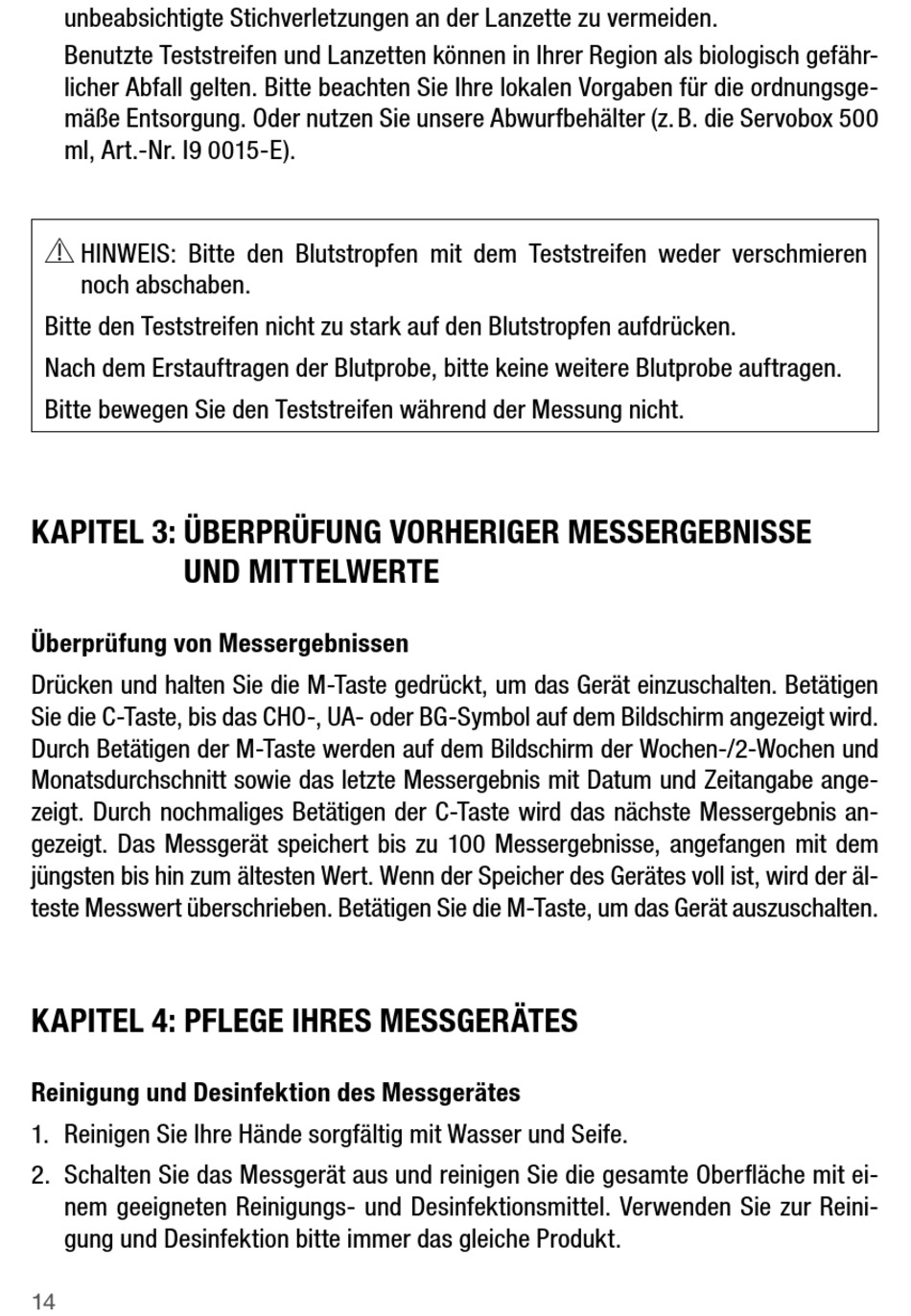 unbeabsichtigte Stichverletzungen an der Lanzette zu vermeiden.

Benutzte Teststreifen und Lanzetten können in Ihrer Region als biologisch gefährlicher Abfall gelten. Bitte beachten Sie Ihre lokalen Vorgaben für die ordnungsgemäße Entsorgung. Oder nutzen Sie unsere Abwurfbehälter (z. B. die Servobox 500 ml, Art.-Nr. I9 0015-E).

⚠ HINWEIS: Bitte den Blutstropfen mit dem Teststreifen weder verschmieren noch abschaben.

Bitte den Teststreifen nicht zu stark auf den Blutstropfen aufdrücken.

Nach dem Erstauftragen der Blutprobe, bitte keine weitere Blutprobe auftragen.

Bitte bewegen Sie den Teststreifen während der Messung nicht.

KAPITEL 3: ÜBERPRÜFUNG VORHERIGER MESSERGEBNISSE UND MITTELWERTE

Überprüfung von Messergebnissen

Drücken und halten Sie die M-Taste gedrückt, um das Gerät einzuschalten. Betätigen Sie die C-Taste, bis das CHO-, UA- oder BG-Symbol auf dem Bildschirm angezeigt wird. Durch Betätigen der M-Taste werden auf dem Bildschirm der Wochen-/2-Wochen und Monatsdurchschnitt sowie das letzte Messergebnis mit Datum und Zeitangabe angezeigt. Durch nochmaliges Betätigen der C-Taste wird das nächste Messergebnis angezeigt. Das Messgerät speichert bis zu 100 Messergebnisse, angefangen mit dem jüngsten bis hin zum ältesten Wert. Wenn der Speicher des Gerätes voll ist, wird der älteste Messwert überschrieben. Betätigen Sie die M-Taste, um das Gerät auszuschalten.

KAPITEL 4: PFLEGE IHRES MESSGERÄTES

Reinigung und Desinfektion des Messgerätes

1. Reinigen Sie Ihre Hände sorgfältig mit Wasser und Seife.

2. Schalten Sie das Messgerät aus und reinigen Sie die gesamte Oberfläche mit einem geeigneten Reinigungs- und Desinfektionsmittel. Verwenden Sie zur Reinigung und Desinfektion bitte immer das gleiche Produkt.

14